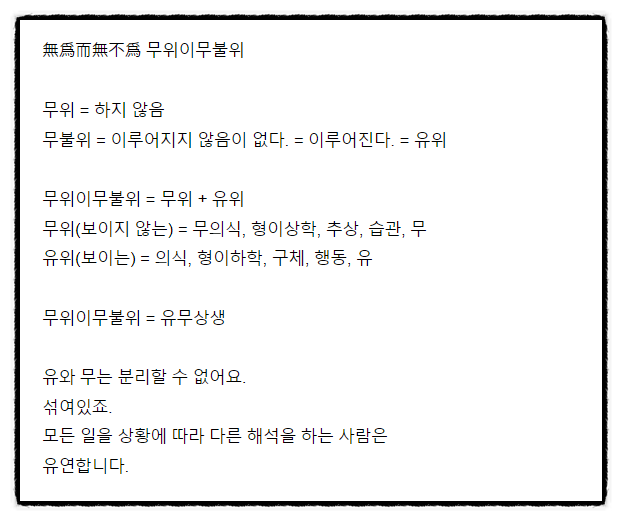 無爲而無不爲 무위이무불위

무위 = 하지 않음
무불위 = 이루어지지 않음이 없다. = 이루어진다. = 유위

무위이무불위 = 무위 + 유위
무위(보이지 않는) = 무의식, 형이상학, 추상, 습관, 무
유위(보이는) = 의식, 형이하학, 구체, 행동, 유

무위이무불위 = 유무상생

유와 무는 분리할 수 없어요.
섞여있죠.
모든 일을 상황에 따라 다른 해석을 하는 사람은
유연합니다.